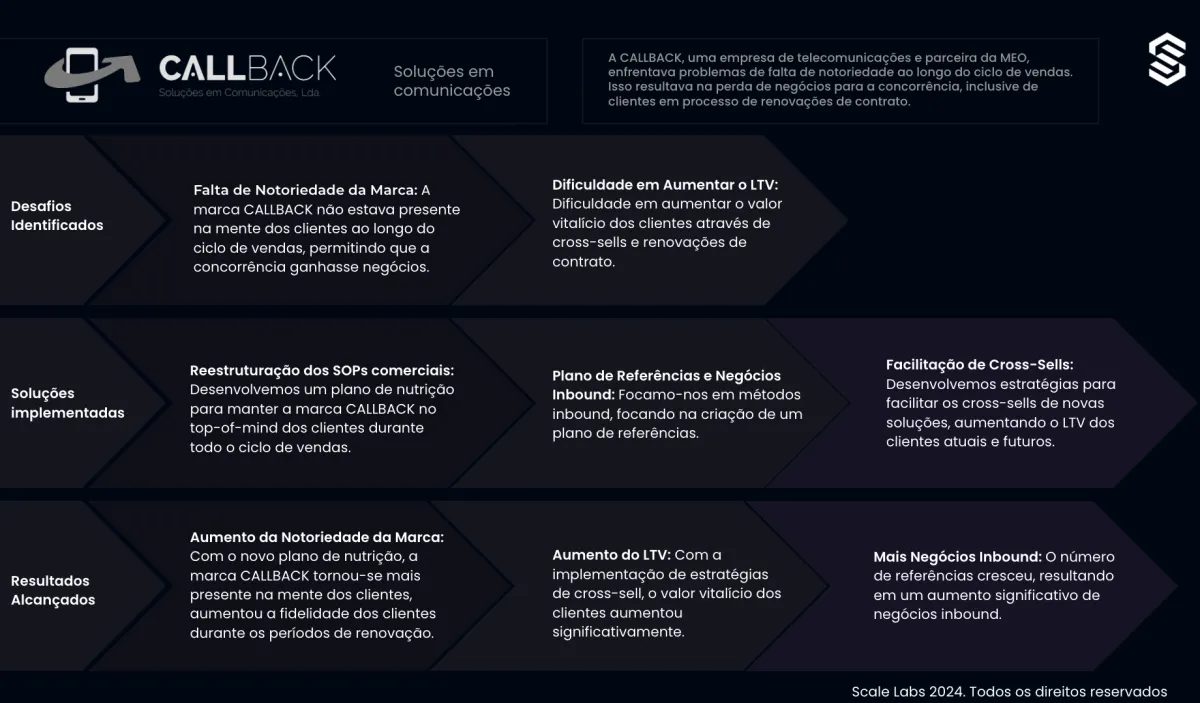 CALLBACK
Soluções em Comunicações, Lda

Soluções em comunicações

A CALLBACK, uma empresa de telecomunicações e parceira da MEO, enfrentava problemas de falta de notoriedade ao longo do ciclo de vendas. Isso resultava na perda de negócios para a concorrência, inclusive de clientes em processo de renovações de contrato.

Desafios Identificados

Falta de Notoriedade da Marca: A marca CALLBACK não estava presente na mente dos clientes ao longo do ciclo de vendas, permitindo que a concorrência ganhasse negócios.

Dificuldade em Aumentar o LTV: Dificuldade em aumentar o valor vitalício dos clientes através de cross-sells e renovações de contrato.

Soluções implementadas

Reestruturação dos SOPs comerciais: Desenvolvemos um plano de nutrição para manter a marca CALLBACK no top-of-mind dos clientes durante todo o ciclo de vendas.

Plano de Referências e Negócios Inbound: Focamo-nos em métodos inbound, focando na criação de um plano de referências.

Facilitação de Cross-Sells: Desenvolvemos estratégias para facilitar os cross-sells de novas soluções, aumentando o LTV dos clientes atuais e futuros.

Resultados Alcançados

Aumento da Notoriedade da Marca: Com o novo plano de nutrição, a marca CALLBACK tornou-se mais presente na mente dos clientes, aumentou a fidelidade dos clientes durante os períodos de renovação.

Aumento do LTV: Com a implementação de estratégias de cross-sell, o valor vitalício dos clientes aumentou significativamente.

Mais Negócios Inbound: O número de referências cresceu, resultando em um aumento significativo de negócios inbound.

Scale Labs 2024. Todos os direitos reservados